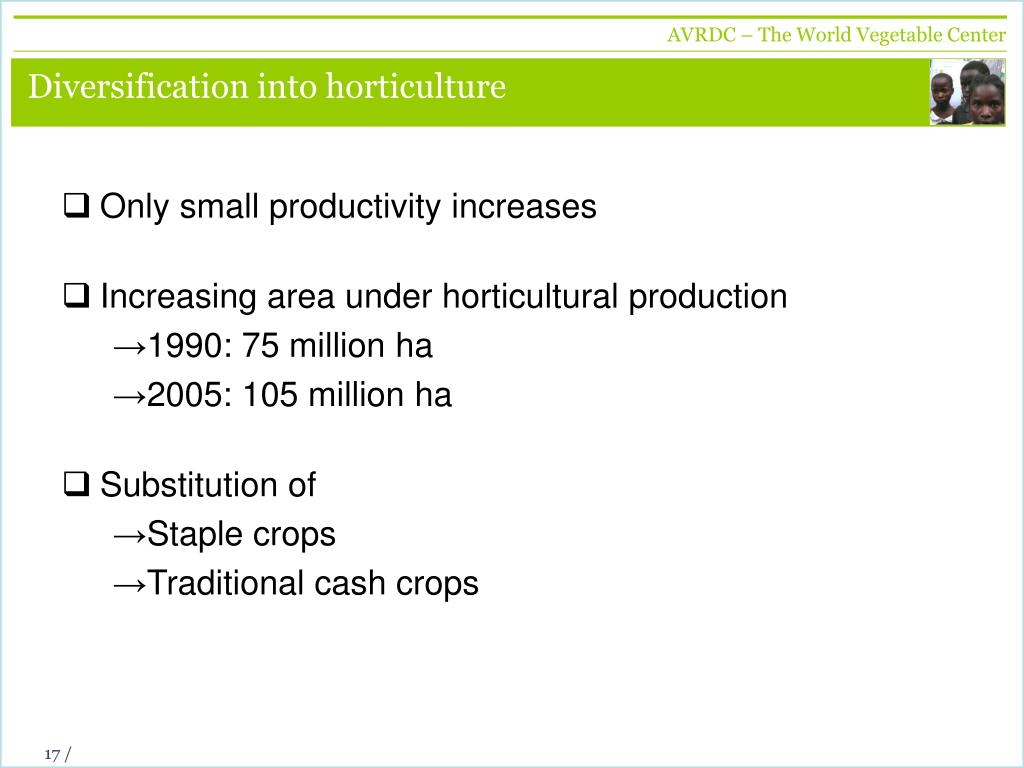 AVRDC – The World Vegetable Center

Diversification into horticulture

❑ Only small productivity increases

❑ Increasing area under horticultural production
→1990: 75 million ha
→2005: 105 million ha

❑ Substitution of
→Staple crops
→Traditional cash crops

17 /